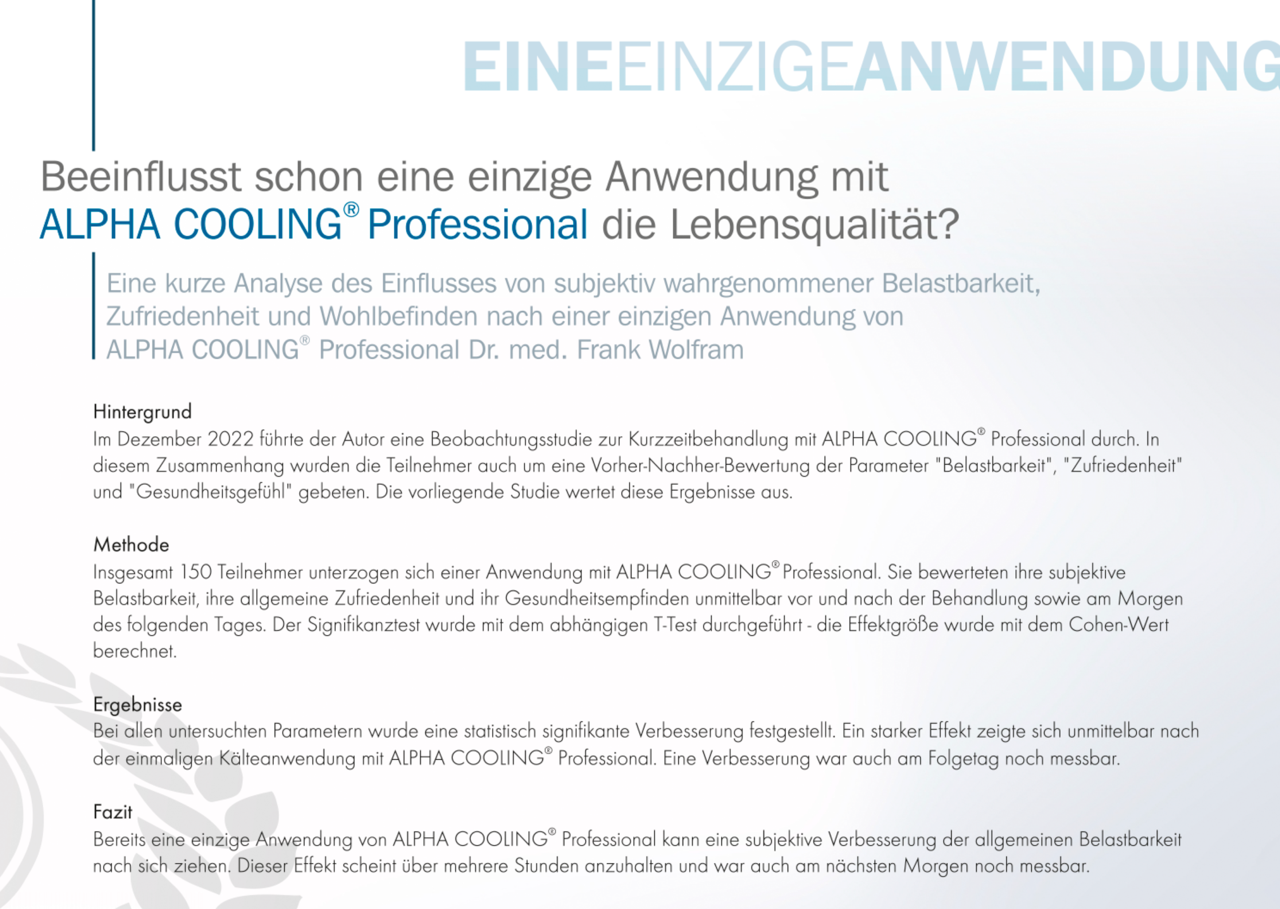 EINEEINZIGEANWENDUNG

Beeinflusst schon eine einzige Anwendung mit ALPHA COOLING® Professional die Lebensqualität?

Eine kurze Analyse des Einflusses von subjektiv wahrgenommener Belastbarkeit, Zufriedenheit und Wohlbefinden nach einer einzigen Anwendung von ALPHA COOLING® Professional Dr. med. Frank Wolfram

Hintergrund
Im Dezember 2022 führte der Autor eine Beobachtungsstudie zur Kurzzeitbehandlung mit ALPHA COOLING® Professional durch. In diesem Zusammenhang wurden die Teilnehmer auch um eine Vorher-Nachher-Bewertung der Parameter "Belastbarkeit", "Zufriedenheit" und "Gesundheitsgefühl" gebeten. Die vorliegende Studie wertet diese Ergebnisse aus.

Methode
Insgesamt 150 Teilnehmer unterzogen sich einer Anwendung mit ALPHA COOLING® Professional. Sie bewerteten ihre subjektive Belastbarkeit, ihre allgemeine Zufriedenheit und ihr Gesundheitsempfinden unmittelbar vor und nach der Behandlung sowie am Morgen des folgenden Tages. Der Signifikanztest wurde mit dem abhängigen T-Test durchgeführt - die Effektgröße wurde mit dem Cohen-Wert berechnet.

Ergebnisse
Bei allen untersuchten Parametern wurde eine statistisch signifikante Verbesserung festgestellt. Ein starker Effekt zeigte sich unmittelbar nach der einmaligen Kälteanwendung mit ALPHA COOLING® Professional. Eine Verbesserung war auch am Folgetag noch messbar.

Fazit
Bereits eine einzige Anwendung von ALPHA COOLING® Professional kann eine subjektive Verbesserung der allgemeinen Belastbarkeit nach sich ziehen. Dieser Effekt scheint über mehrere Stunden anzuhalten und war auch am nächsten Morgen noch messbar.